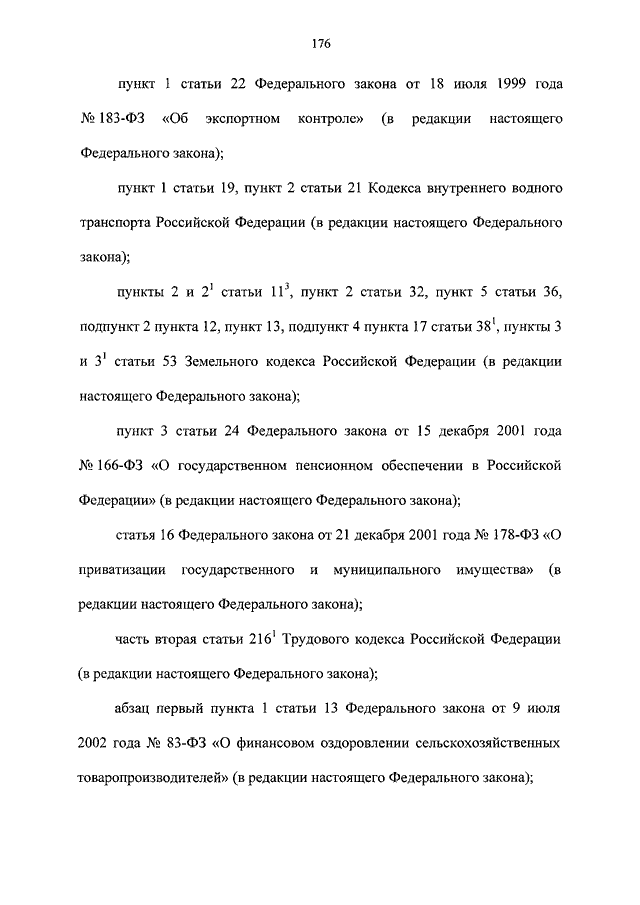 176

пункт 1 статьи 22 Федерального закона от 18 июля 1999 года № 183-ФЗ «Об экспортном контроле» (в редакции настоящего Федерального закона);

пункт 1 статьи 19, пункт 2 статьи 21 Кодекса внутреннего водного транспорта Российской Федерации (в редакции настоящего Федерального закона);

пункты 2 и $2^1$ статьи $11^3$, пункт 2 статьи 32, пункт 5 статьи 36, подпункт 2 пункта 12, пункт 13, подпункт 4 пункта 17 статьи $38^1$, пункты 3 и $3^1$ статьи 53 Земельного кодекса Российской Федерации (в редакции настоящего Федерального закона);

пункт 3 статьи 24 Федерального закона от 15 декабря 2001 года № 166-ФЗ «О государственном пенсионном обеспечении в Российской Федерации» (в редакции настоящего Федерального закона);

статья 16 Федерального закона от 21 декабря 2001 года № 178-ФЗ «О приватизации государственного и муниципального имущества» (в редакции настоящего Федерального закона);

часть вторая статьи $216^1$ Трудового кодекса Российской Федерации (в редакции настоящего Федерального закона);

абзац первый пункта 1 статьи 13 Федерального закона от 9 июля 2002 года № 83-ФЗ «О финансовом оздоровлении сельскохозяйственных товаропроизводителей» (в редакции настоящего Федерального закона);